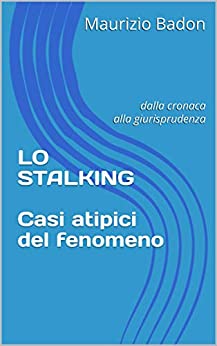 Maurizio Badon

dalla cronaca
alla giurisprudenza

LO STALKING

Casi atipici del fenomeno